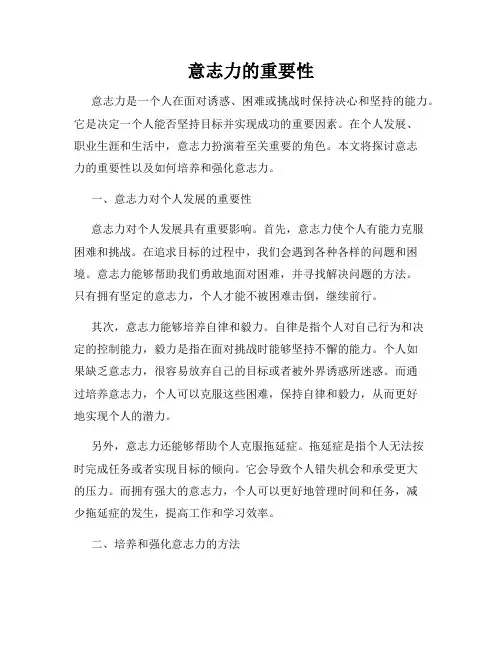 意志力的重要性

意志力是一个人在面对诱惑、困难或挑战时保持决心和坚持的能力。它是决定一个人能否坚持目标并实现成功的重要因素。在个人发展、职业生涯和生活中，意志力扮演着至关重要的角色。本文将探讨意志力的重要性以及如何培养和强化意志力。

一、意志力对个人发展的重要性

意志力对个人发展具有重要影响。首先，意志力使个人有能力克服困难和挑战。在追求目标的过程中，我们会遇到各种各样的问题和困境。意志力能够帮助我们勇敢地面对困难，并寻找解决问题的方法。只有拥有坚定的意志力，个人才能不被困难击倒，继续前行。

其次，意志力能够培养自律和毅力。自律是指个人对自己行为和决定的控制能力，毅力是指在面对挑战时能够坚持不懈的能力。个人如果缺乏意志力，很容易放弃自己的目标或者被外界诱惑所迷惑。而通过培养意志力，个人可以克服这些困难，保持自律和毅力，从而更好地实现个人的潜力。

另外，意志力还能够帮助个人克服拖延症。拖延症是指个人无法按时完成任务或者实现目标的倾向。它会导致个人错失机会和承受更大的压力。而拥有强大的意志力，个人可以更好地管理时间和任务，减少拖延症的发生，提高工作和学习效率。

二、培养和强化意志力的方法